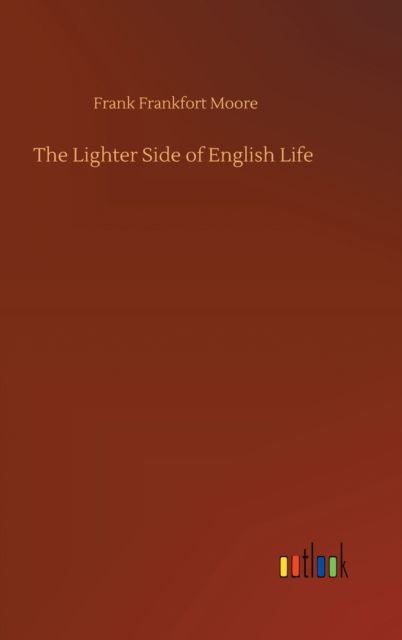 Frank Frankfort Moore

The Lighter Side of English Life

outlook